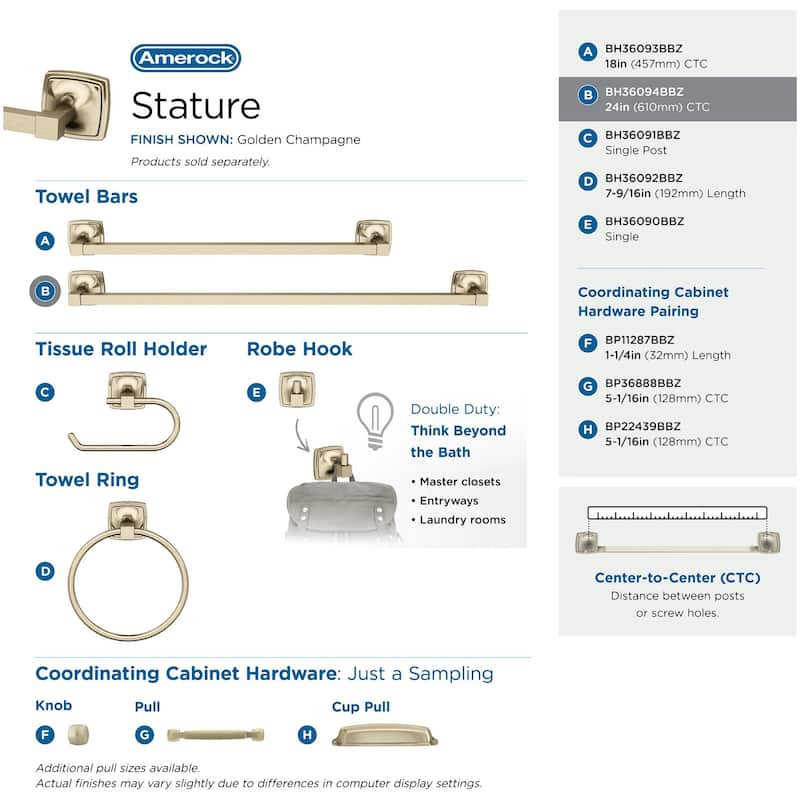 Amerock

Stature

FINISH SHOWN: Golden Champagne

Products sold separately.

Towel Bars

A

B

Tissue Roll Holder

C

Robe Hook

E

Double Duty: Think Beyond the Bath

• Master closets
• Entryways
• Laundry rooms

Towel Ring

D

Coordinating Cabinet Hardware: Just a Sampling

Knob

F

Pull

G

Cup Pull

H

Additional pull sizes available.
Actual finishes may vary slightly due to differences in computer display settings.

A BH36093BBZ
18in (457mm) CTC

B BH36094BBZ
24in (610mm) CTC

C BH36091BBZ
Single Post

D BH36092BBZ
7-9/16in (192mm) Length

E BH36090BBZ
Single

Coordinating Cabinet Hardware Pairing

F BP11287BBZ
1-1/4in (32mm) Length

G BP36888BBZ
5-1/16in (128mm) CTC

H BP22439BBZ
5-1/16in (128mm) CTC

Center-to-Center (CTC)
Distance between posts or screw holes.